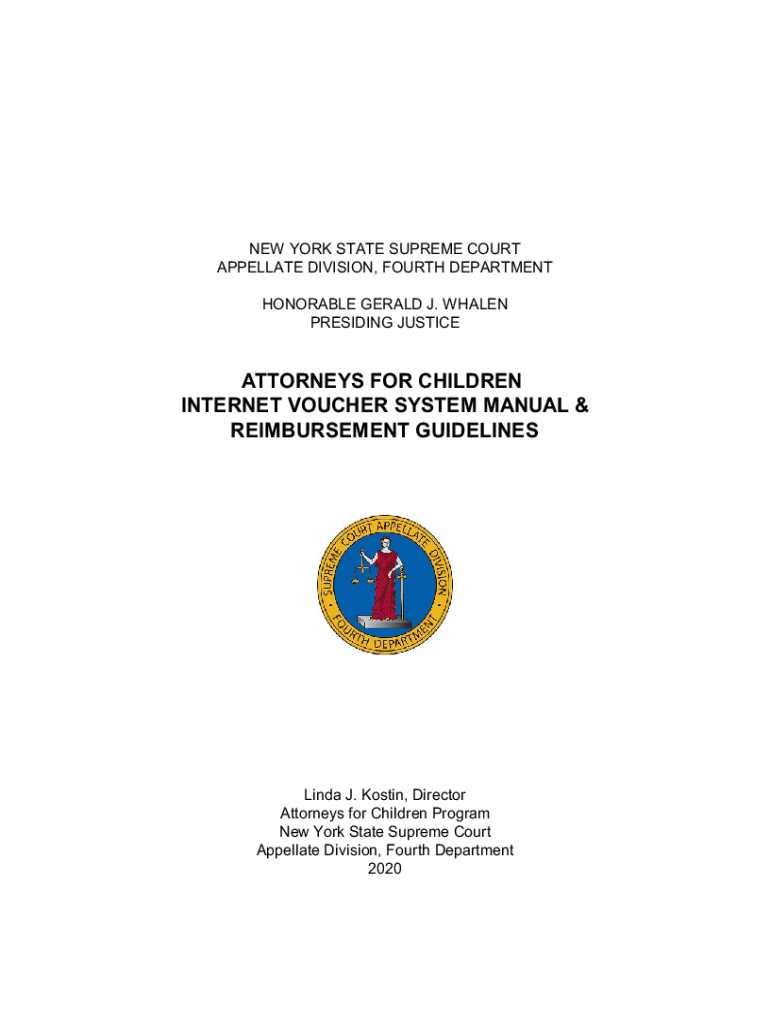 NEW YORK STATE SUPREME COURT
APPELLATE DIVISION, FOURTH DEPARTMENT

HONORABLE GERALD J. WHALEN
PRESIDING JUSTICE

ATTORNEYS FOR CHILDREN
INTERNET VOUCHER SYSTEM MANUAL &
REIMBURSEMENT GUIDELINES

SUPREME COURT APPELLATE DIVISION
FOURTH DEPARTMENT

Linda J. Kostin, Director
Attorneys for Children Program
New York State Supreme Court
Appellate Division, Fourth Department
2020